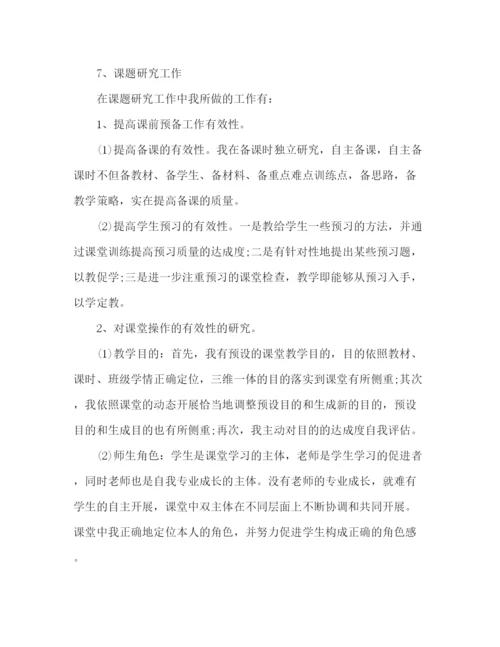 7、课题研究工作

在课题研究工作中我所做的工作有：

1、提高课前预备工作有效性。

⑴提高备课的有效性。我在备课时独立研究，自主备课，自主备课时不但备教材、备学生、备材料、备重点难点训练点，备思路，备教学策略，实在提高备课的质量。

⑵提高学生预习的有效性。一是教给学生一些预习的方法，并通过课堂训练提高预习质量的达成度;二是有针对性地提出某些预习题，以教促学;三是进一步注重预习的课堂检查，教学即能够从预习入手，以学定教。

2、对课堂操作的有效性的研究。

⑴教学目的：首先，我有预设的课堂教学目的，目的依照教材、课时、班级学情正确定位，三维一体的目的落实到课堂有所侧重;其次，我依照课堂的动态开展恰当地调整预设目的和生成新的目的，预设目的和生成目的也有所侧重;再次，我主动对目的的达成度自我评估。

⑵师生角色：学生是课堂学习的主体，老师是学生学习的促进者，同时老师也是自我专业成长的主体。没有老师的专业成长，就难有学生的自主开展，课堂中双主体在不同层面上不断协调和共同开展。课堂中我正确地定位本人的角色，并努力促进学生构成正确的角色感。